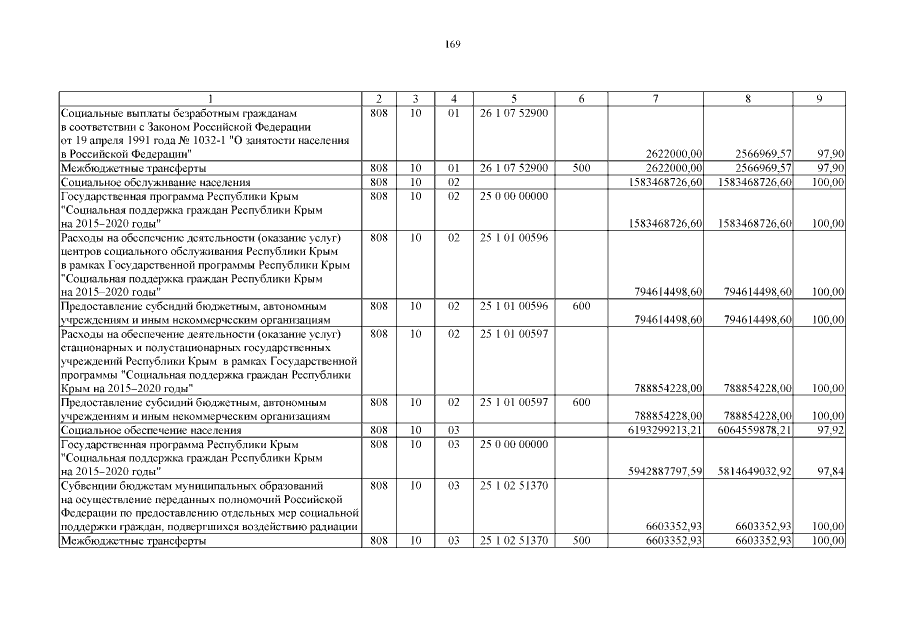 169

| 1 | 2 | 3 | 4 | 5 | 6 | 7 | 8 | 9 |
|---|---|---|---|---|---|---|---|---|
| Социальные выплаты безработным гражданам в соответствии с Законом Российской Федерации от 19 апреля 1991 года № 1032-1 "О занятости населения в Российской Федерации" | 808 | 10 | 01 | 26 1 07 52900 | | 2622000,00 | 2566969,57 | 97,90 |
| Межбюджетные трансферты | 808 | 10 | 01 | 26 1 07 52900 | 500 | 2622000,00 | 2566969,57 | 97,90 |
| Социальное обслуживание населения | 808 | 10 | 02 | | | 1583468726,60 | 1583468726,60 | 100,00 |
| Государственная программа Республики Крым "Социальная поддержка граждан Республики Крым на 2015–2020 годы" | 808 | 10 | 02 | 25 0 00 00000 | | 1583468726,60 | 1583468726,60 | 100,00 |
| Расходы на обеспечение деятельности (оказание услуг) центров социального обслуживания Республики Крым в рамках Государственной программы Республики Крым "Социальная поддержка граждан Республики Крым на 2015–2020 годы" | 808 | 10 | 02 | 25 1 01 00596 | | 794614498,60 | 794614498,60 | 100,00 |
| Предоставление субсидий бюджетным, автономным учреждениям и иным некоммерческим организациям | 808 | 10 | 02 | 25 1 01 00596 | 600 | 794614498,60 | 794614498,60 | 100,00 |
| Расходы на обеспечение деятельности (оказание услуг) стационарных и полустационарных государственных учреждений Республики Крым в рамках Государственной программы "Социальная поддержка граждан Республики Крым на 2015–2020 годы" | 808 | 10 | 02 | 25 1 01 00597 | | 788854228,00 | 788854228,00 | 100,00 |
| Предоставление субсидий бюджетным, автономным учреждениям и иным некоммерческим организациям | 808 | 10 | 02 | 25 1 01 00597 | 600 | 788854228,00 | 788854228,00 | 100,00 |
| Социальное обеспечение населения | 808 | 10 | 03 | | | 6193299213,21 | 6064559878,21 | 97,92 |
| Государственная программа Республики Крым "Социальная поддержка граждан Республики Крым на 2015–2020 годы" | 808 | 10 | 03 | 25 0 00 00000 | | 5942887797,59 | 5814649032,92 | 97,84 |
| Субвенции бюджетам муниципальных образований на осуществление переданных полномочий Российской Федерации по предоставлению отдельных мер социальной поддержки граждан, подвергшихся воздействию радиации | 808 | 10 | 03 | 25 1 02 51370 | | 6603352,93 | 6603352,93 | 100,00 |
| Межбюджетные трансферты | 808 | 10 | 03 | 25 1 02 51370 | 500 | 6603352,93 | 6603352,93 | 100,00 |